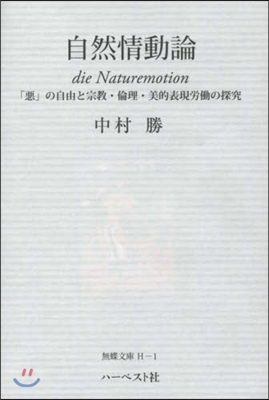 自然情動論

die Naturemotion

「悪」の自由と宗教・倫理・美的表現労働の探究

中村　勝

無蝶文庫 H－1

ハーベスト社